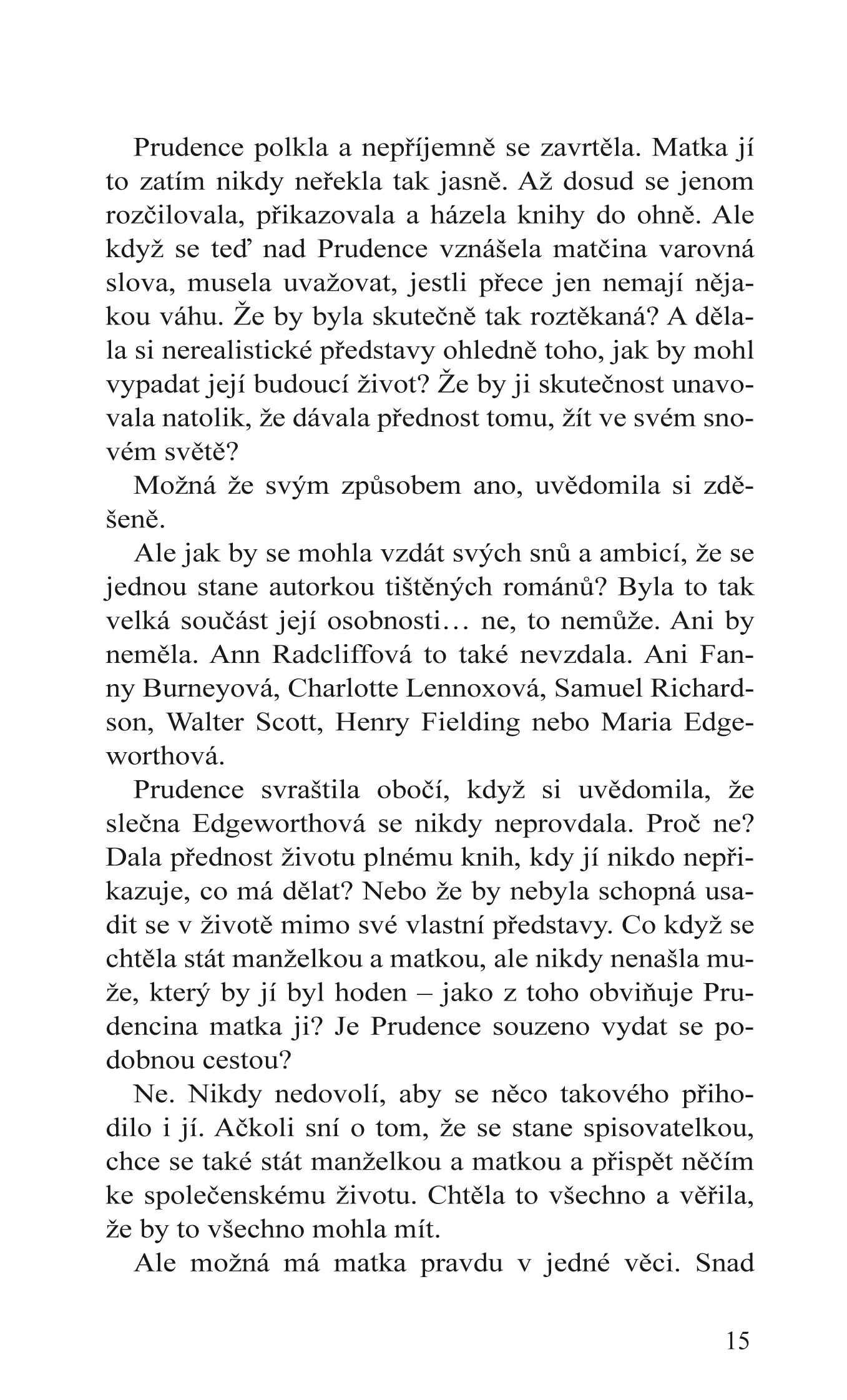 Prudence polkla a nepříjemně se zavrtěla. Matka jí to zatím nikdy neřekla tak jasně. Až dosud se jenom rozčilovala, přikazovala a házela knihy do ohně. Ale když se teď nad Prudence vznášela matčina varovná slova, musela uvažovat, jestli přece jen nemají nějakou váhu. Že by byla skutečně tak roztěkaná? A dělala si nerealistické představy ohledně toho, jak by mohl vypadat její budoucí život? Že by ji skutečnost unavovala natolik, že dávala přednost tomu, žít ve svém snovém světě?

Možná že svým způsobem ano, uvědomila si zděšeně.

Ale jak by se mohla vzdát svých snů a ambicí, že se jednou stane autorkou tištěných románů? Byla to tak velká součást její osobnosti… ne, to nemůže. Ani by neměla. Ann Radcliffová to také nevzdala. Ani Fanny Burneyová, Charlotte Lennoxová, Samuel Richardson, Walter Scott, Henry Fielding nebo Maria Edgeworthová.

Prudence svraštila obočí, když si uvědomila, že slečna Edgeworthová se nikdy neprovdala. Proč ne? Dala přednost životu plnému knih, kdy jí nikdo nepřikazuje, co má dělat? Nebo že by nebyla schopná usadit se v životě mimo své vlastní představy. Co když se chtěla stát manželkou a matkou, ale nikdy nenašla muže, který by jí byl hoden – jako z toho obviňuje Prudencina matka ji? Je Prudence souzeno vydat se podobnou cestou?

Ne. Nikdy nedovolí, aby se něco takového přihodilo i jí. Ačkoli sní o tom, že se stane spisovatelkou, chce se také stát manželkou a matkou a přispět něčím ke společenskému životu. Chtěla to všechno a věřila, že by to všechno mohla mít.

Ale možná má matka pravdu v jedné věci. Snad

15